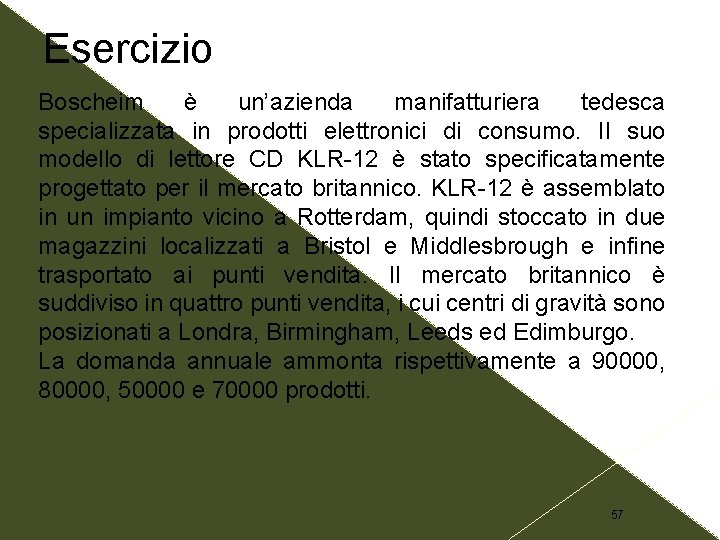 Esercizio

Boscheim è un'azienda manifatturiera tedesca specializzata in prodotti elettronici di consumo. Il suo modello di lettore CD KLR-12 è stato specificatamente progettato per il mercato britannico. KLR-12 è assemblato in un impianto vicino a Rotterdam, quindi stoccato in due magazzini localizzati a Bristol e Middlesbrough e infine trasportato ai punti vendita. Il mercato britannico è suddiviso in quattro punti vendita, i cui centri di gravità sono posizionati a Londra, Birmingham, Leeds ed Edimburgo.
La domanda annuale ammonta rispettivamente a 90000, 80000, 50000 e 70000 prodotti.

57